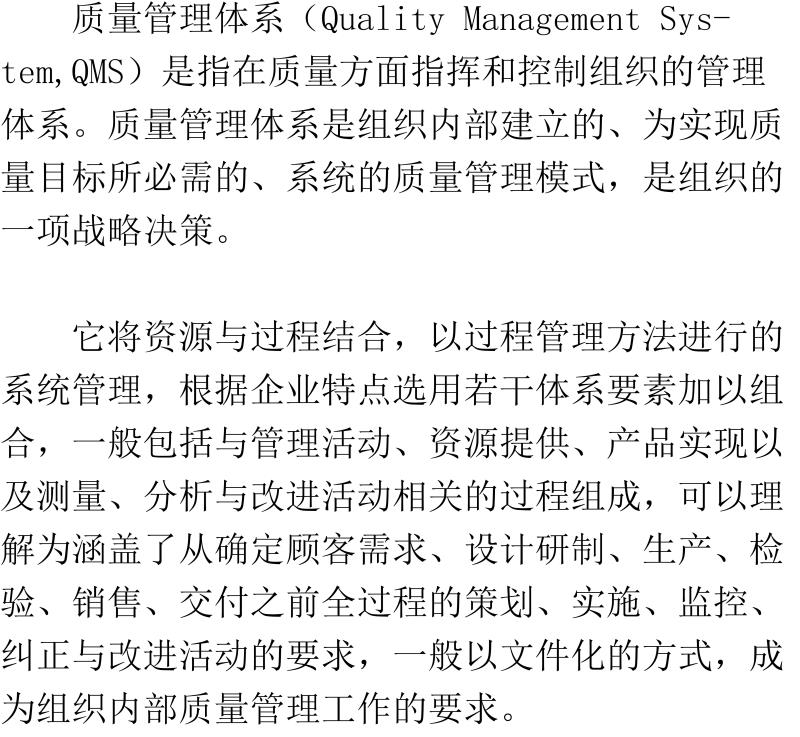 质量管理体系（Quality Management System,QMS）是指在质量方面指挥和控制组织的管理体系。质量管理体系是组织内部建立的、为实现质量目标所必需的、系统的质量管理模式，是组织的一项战略决策。

它将资源与过程结合，以过程管理方法进行的系统管理，根据企业特点选用若干体系要素加以组合，一般包括与管理活动、资源提供、产品实现以及测量、分析与改进活动相关的过程组成，可以理解为涵盖了从确定顾客需求、设计研制、生产、检验、销售、交付之前全过程的策划、实施、监控、纠正与改进活动的要求，一般以文件化的方式，成为组织内部质量管理工作的要求。